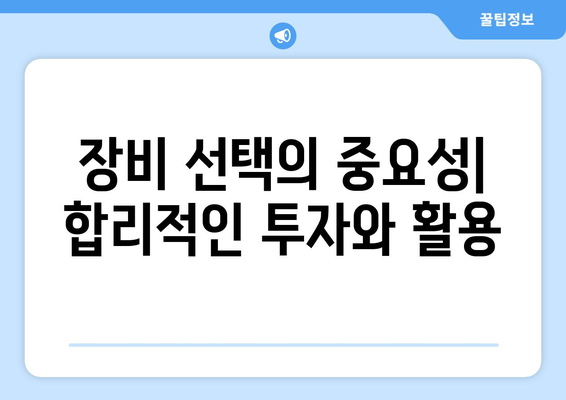 꿀팁정보

장비 선택의 중요성| 합리적인 투자와 활용